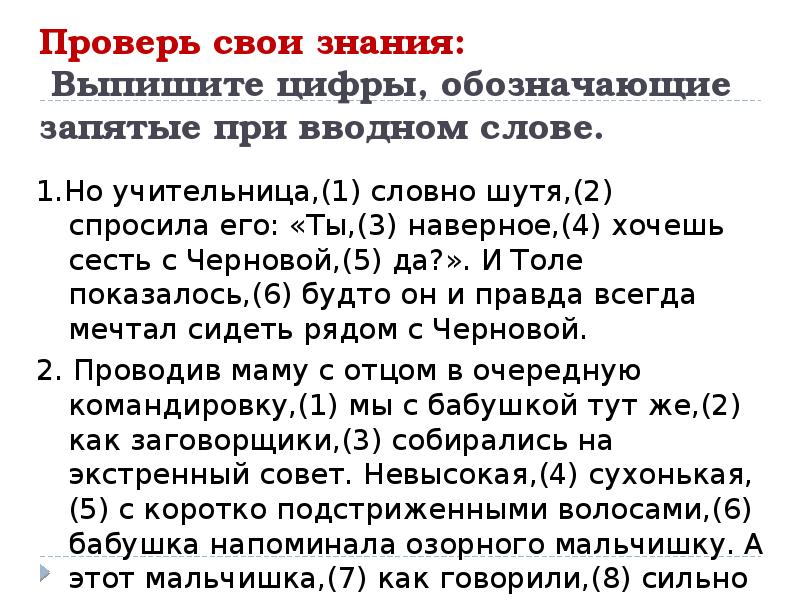 Проверь свои знания:
Выпишите цифры, обозначающие запятые при вводном слове.

1.Но учительница,(1) словно шутя,(2) спросила его: «Ты,(3) наверное,(4) хочешь сесть с Черновой,(5) да?». И Толе показалось,(6) будто он и правда всегда мечтал сидеть рядом с Черновой.

2. Проводив маму с отцом в очередную командировку,(1) мы с бабушкой тут же,(2) как заговорщики,(3) собирались на экстренный совет. Невысокая,(4) сухонькая,(5) с коротко подстриженными волосами,(6) бабушка напоминала озорного мальчишку. А этот мальчишка,(7) как говорили,(8) сильно